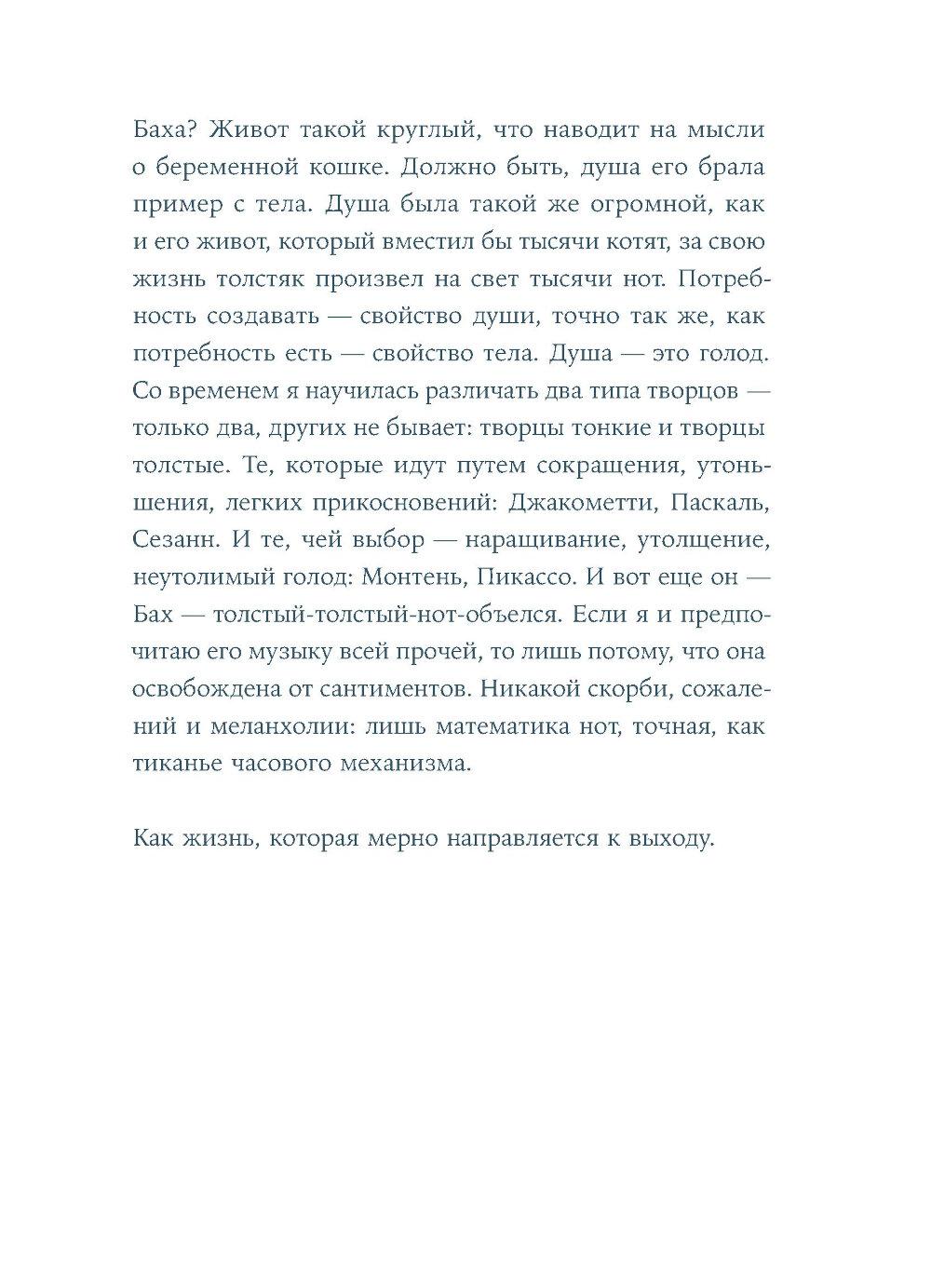 Баха? Живот такой круглый, что наводит на мысли о беременной кошке. Должно быть, душа его брала пример с тела. Душа была такой же огромной, как и его живот, который вместил бы тысячи котят, за свою жизнь толстяк произвел на свет тысячи нот. Потребность создавать — свойство души, точно так же, как потребность есть — свойство тела. Душа — это голод. Со временем я научилась различать два типа творцов — только два, других не бывает: творцы тонкие и творцы толстые. Те, которые идут путем сокращения, утоньшения, легких прикосновений: Джакометти, Паскаль, Сезанн. И те, чей выбор — наращивание, утолщение, неутолимый голод: Монтень, Пикассо. И вот еще он — Бах — толстый-толстый-нот-объелся. Если я и предпочитаю его музыку всей прочей, то лишь потому, что она освобождена от сантиментов. Никакой скорби, сожалений и меланхолии: лишь математика нот, точная, как тиканье часового механизма.

Как жизнь, которая мерно направляется к выходу.